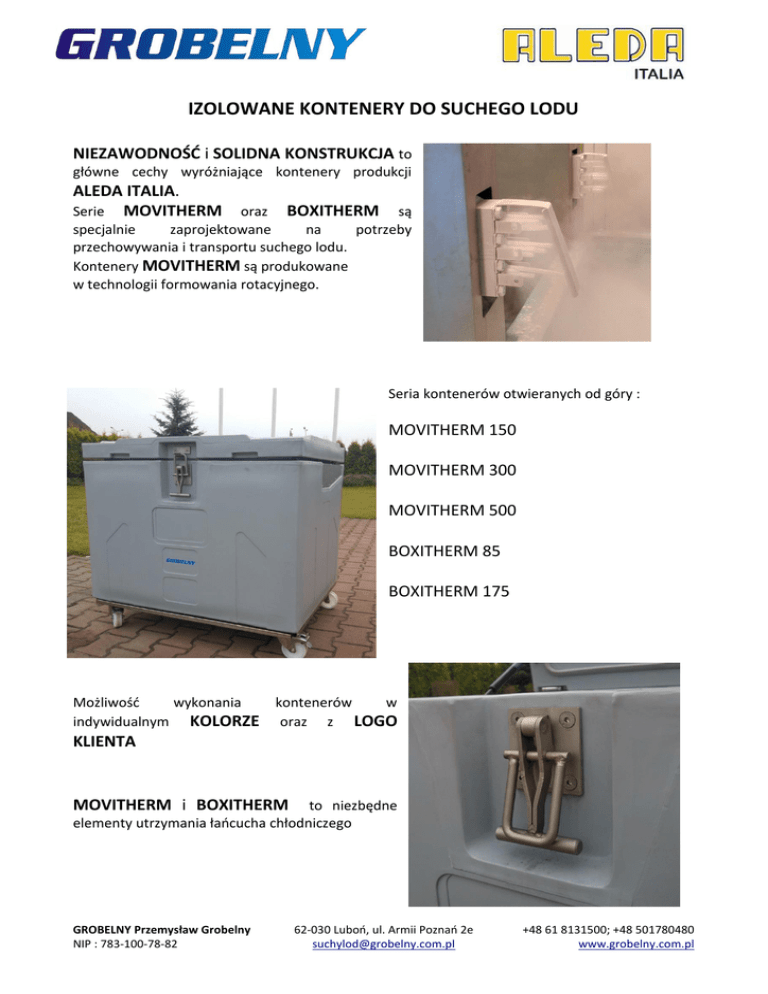 GROBELNY

ALEDA
ITALIA

IZOLOWANE KONTENERY DO SUCHEGO LODU

NIEZAWODNOŚĆ i SOLIDNA KONSTRUKCJA to główne cechy wyróżniające kontenery produkcji ALEDA ITALIA.
Serie MOVITHERM oraz BOXITHERM są specjalnie zaprojektowane na potrzeby przechowywania i transportu suchego lodu.
Kontenery MOVITHERM są produkowane w technologii formowania rotacyjnego.

Seria kontenerów otwieranych od góry :

MOVITHERM 150

MOVITHERM 300

MOVITHERM 500

BOXITHERM 85

BOXITHERM 175

GROBELNY

Możliwość wykonania kontenerów w indywidualnym KOLORZE oraz z LOGO KLIENTA

MOVITHERM i BOXITHERM to niezbędne elementy utrzymania łańcucha chłodniczego

GROBELNY Przemysław Grobelny
NIP : 783-100-78-82

62-030 Luboń, ul. Armii Poznań 2e
suchylod@grobelny.com.pl

+48 61 8131500; +48 501780480
www.grobelny.com.pl